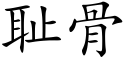 耻骨